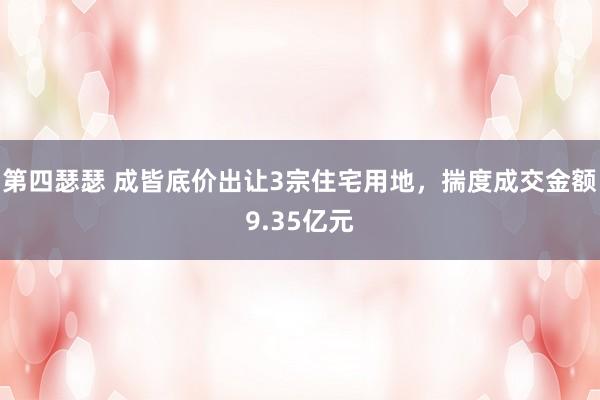 第四瑟瑟 成皆底价出让3宗住宅用地，揣度成交金额9.35亿元